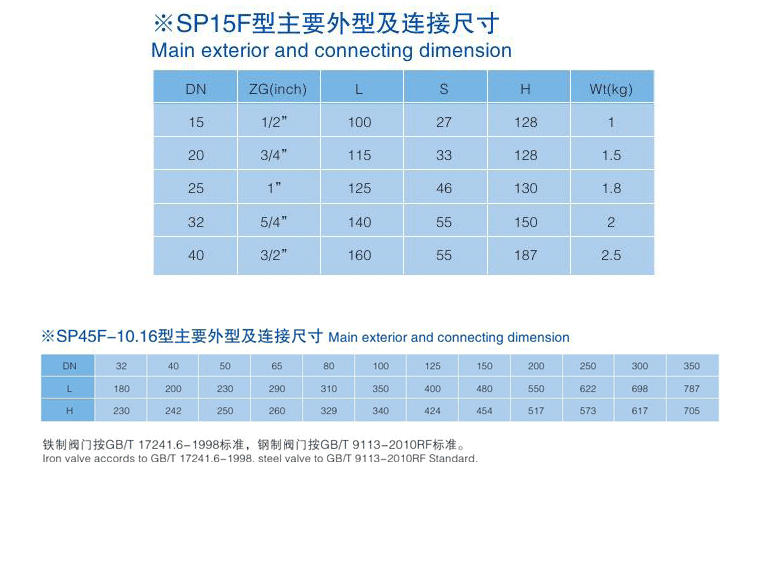 ※SP15F型主要外型及连接尺寸
Main exterior and connecting dimension

| DN | ZG(inch) | L | S | H | Wt(kg) |
|---|---|---|---|---|---|
| 15 | 1/2" | 100 | 27 | 128 | 1 |
| 20 | 3/4" | 115 | 33 | 128 | 1.5 |
| 25 | 1" | 125 | 46 | 130 | 1.8 |
| 32 | 5/4" | 140 | 55 | 150 | 2 |
| 40 | 3/2" | 160 | 55 | 187 | 2.5 |

※SP45F-10.16型主要外型及连接尺寸 Main exterior and connecting dimension

| DN | 32 | 40 | 50 | 65 | 80 | 100 | 125 | 150 | 200 | 250 | 300 | 350 |
|---|---|---|---|---|---|---|---|---|---|---|---|---|
| L | 180 | 200 | 230 | 290 | 310 | 350 | 400 | 480 | 550 | 622 | 698 | 787 |
| H | 230 | 242 | 250 | 260 | 329 | 340 | 424 | 454 | 517 | 573 | 617 | 705 |

铁制阀门按GB/T 17241.6-1998标准，钢制阀门按GB/T 9113-2010RF标准。
Iron valve accords to GB/T 17241.6-1998. steel valve to GB/T 9113-2010RF Standard.